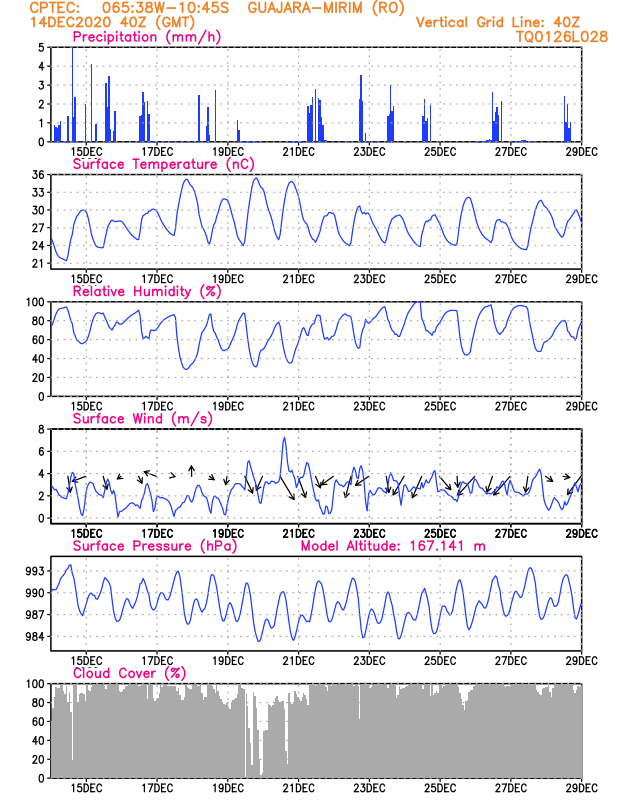 CPTEC: 065:38W-10:45S GUAJARA-MIRIM (RO)
14DEC2020 40Z (GMT)
Vertical Grid Line: 40Z
TQ0126L028

Precipitation (mm/h)
5
4
3
2
1
0
15DEC 17DEC 19DEC 21DEC 23DEC 25DEC 27DEC 29DEC

Surface Temperature (nC)
36
33
30
27
24
21
15DEC 17DEC 19DEC 21DEC 23DEC 25DEC 27DEC 29DEC

Relative Humidity (%)
100
80
60
40
20
0
15DEC 17DEC 19DEC 21DEC 23DEC 25DEC 27DEC 29DEC

Surface Wind (m/s)
8
6
4
2
0
15DEC 17DEC 19DEC 21DEC 23DEC 25DEC 27DEC 29DEC

Surface Pressure (hPa) Model Altitude: 167.141 m
993
990
987
984
15DEC 17DEC 19DEC 21DEC 23DEC 25DEC 27DEC 29DEC

Cloud Cover (%)
100
80
60
40
20
0
15DEC 17DEC 19DEC 21DEC 23DEC 25DEC 27DEC 29DEC